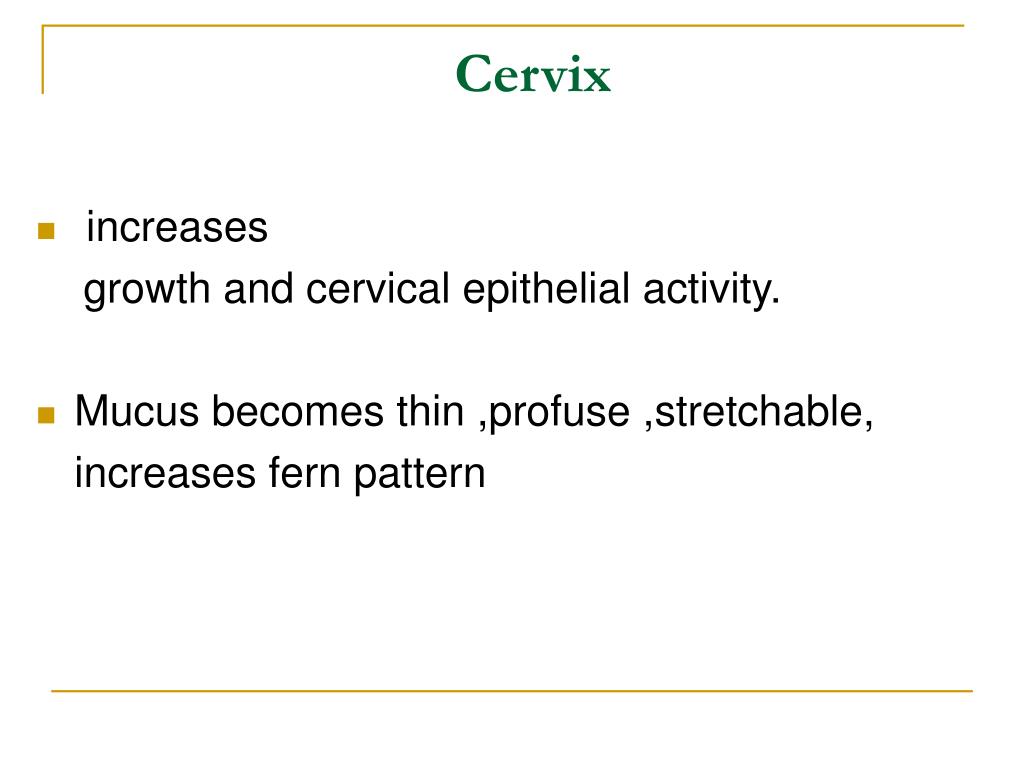 Cervix

increases
growth and cervical epithelial activity.

Mucus becomes thin ,profuse ,stretchable, increases fern pattern